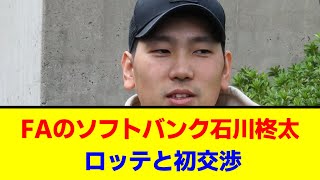 FAのソフトバンク石川柊太
ロッテと初交渉